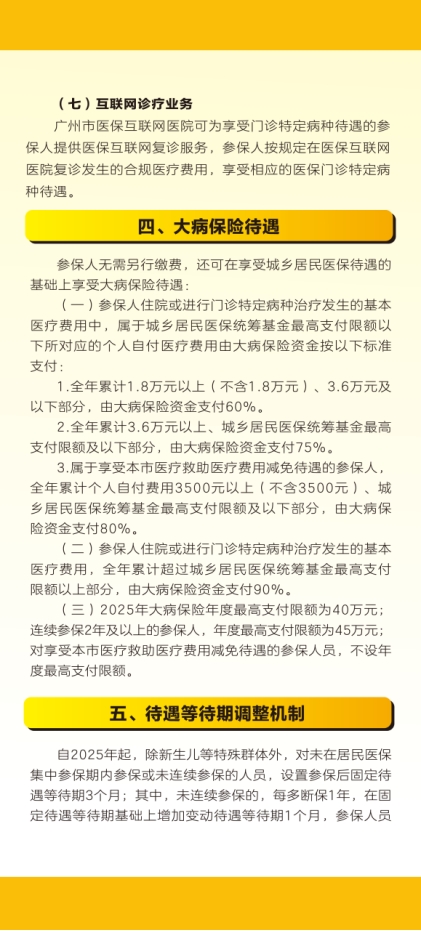 （七）互联网诊疗业务

广州市医保互联网医院可为享受门诊特定病种待遇的参保人提供医保互联网复诊服务，参保人按规定在医保互联网医院复诊发生的合规医疗费用，享受相应的医保门诊特定病种待遇。

四、大病保险待遇

参保人无需另行缴费，还可在享受城乡居民医保待遇的基础上享受大病保险待遇：

（一）参保人住院或进行门诊特定病种治疗发生的基本医疗费用中，属于城乡居民医保统筹基金最高支付限额以下所对应的个人自付医疗费用由大病保险资金按以下标准支付：

1.全年累计1.8万元以上（不含1.8万元）、3.6万元及以下部分，由大病保险资金支付60%。

2.全年累计3.6万元以上、城乡居民医保统筹基金最高支付限额及以下部分，由大病保险资金支付75%。

3.属于享受本市医疗救助医疗费用减免待遇的参保人，全年累计个人自付费用3500元以上（不含3500元）、城乡居民医保统筹基金最高支付限额及以下部分，由大病保险资金支付80%。

（二）参保人住院或进行门诊特定病种治疗发生的基本医疗费用，全年累计超过城乡居民医保统筹基金最高支付限额以上部分，由大病保险资金支付90%。

（三）2025年大病保险年度最高支付限额为40万元；连续参保2年及以上的参保人，年度最高支付限额为45万元；对享受本市医疗救助医疗费用减免待遇的参保人员，不设年度最高支付限额。

五、待遇等待期调整机制

自2025年起，除新生儿等特殊群体外，对未在居民医保集中参保期内参保或未连续参保的人员，设置参保后固定待遇等待期3个月；其中，未连续参保的，每多断保1年，在固定待遇等待期基础上增加变动待遇等待期1个月，参保人员